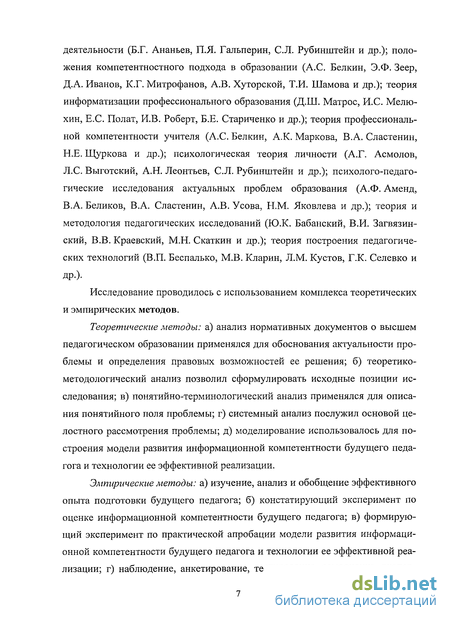 деятельности (Б.Г. Ананьев, П.Я. Гальперин, С.Л. Рубинштейн и др.); положения компетентностного подхода в образовании (А.С. Белкин, Э.Ф. Зеер, Д.А. Иванов, К.Г. Митрофанов, А.В. Хуторской, Т.И. Шамова и др.); теория информатизации профессионального образования (Д.Ш. Матрос, И.С. Мелюхин, Е.С. Полат, И.В. Роберт, Б.Е. Стариченко и др.); теория профессиональной компетентности учителя (А.С. Белкин, А.К. Маркова, В.А. Сластенин, Н.Е. Щуркова и др.); психологическая теория личности (А.Г. Асмолов, Л.С. Выготский, А.Н. Леонтьев, С.Л. Рубинштейн и др.); психолого-педагогические исследования актуальных проблем образования (А.Ф. Аменд, В.А. Беликов, В.А. Сластенин, А.В. Усова, Н.М. Яковлева и др.); теория и методология педагогических исследований (Ю.К. Бабанский, В.И. Загвязинский, В.В. Краевский, М.Н. Скаткин и др.); теория построения педагогических технологий (В.П. Беспалько, М.В. Кларин, Л.М. Кустов, Г.К. Селевко и др.).

Исследование проводилось с использованием комплекса теоретических и эмпирических методов.

Теоретические методы: а) анализ нормативных документов о высшем педагогическом образовании применялся для обоснования актуальности проблемы и определения правовых возможностей ее решения; б) теоретико-методологический анализ позволил сформулировать исходные позиции исследования; в) понятийно-терминологический анализ применялся для описания понятийного поля проблемы; г) системный анализ послужил основой целостного рассмотрения проблемы; д) моделирование использовалось для построения модели развития информационной компетентности будущего педагога и технологии ее эффективной реализации.

Эмпирические методы: а) изучение, анализ и обобщение эффективного опыта подготовки будущего педагога; б) констатирующий эксперимент по оценке информационной компетентности будущего педагога; в) формирующий эксперимент по практической апробации модели развития информационной компетентности будущего педагога и технологии ее эффективной реализации; г) наблюдение, анкетирование, те

7

dsLib.net
библиотека диссертаций